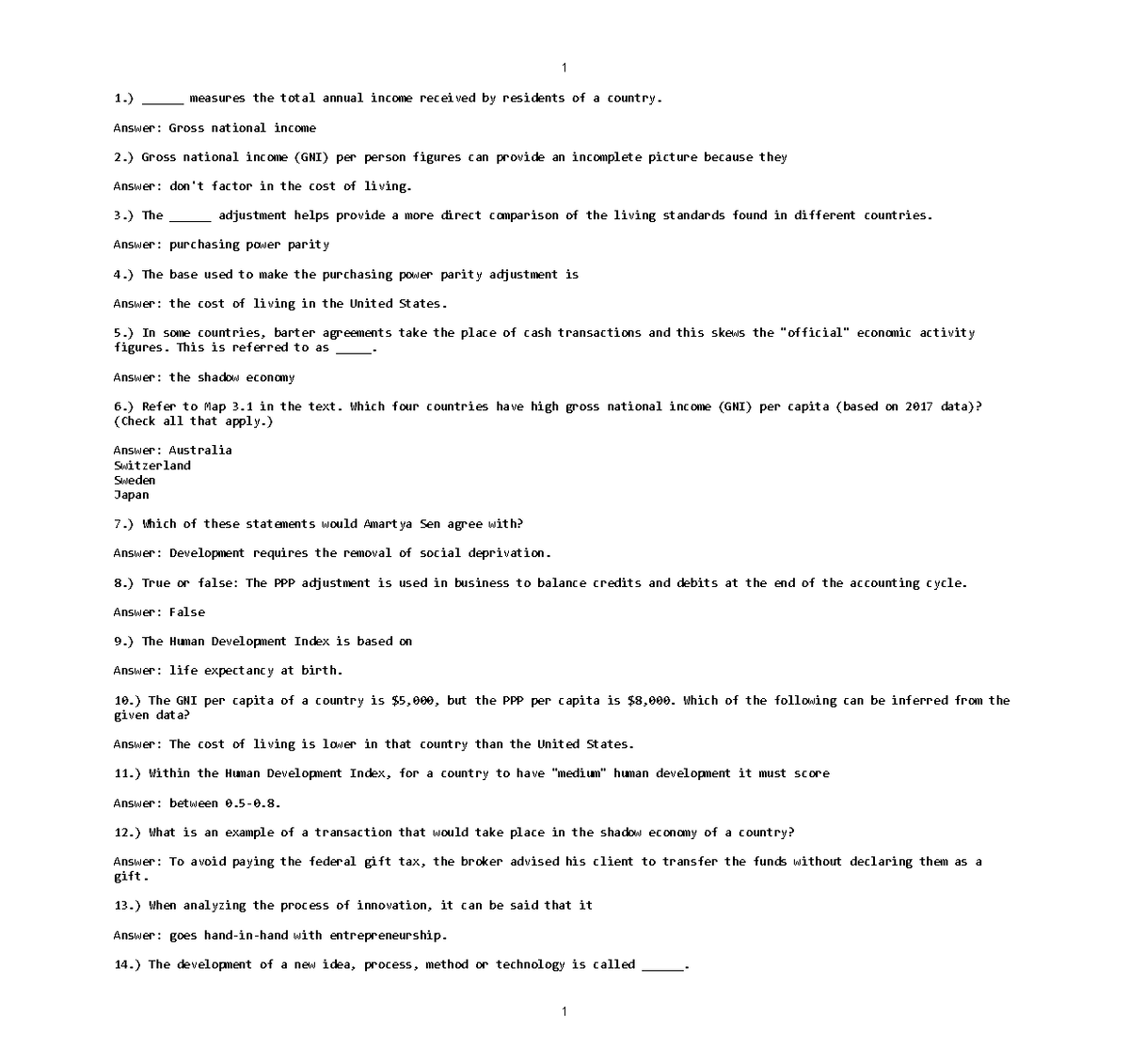 1

1.) ______ measures the total annual income received by residents of a country.

Answer: Gross national income

2.) Gross national income (GNI) per person figures can provide an incomplete picture because they

Answer: don't factor in the cost of living.

3.) The ______ adjustment helps provide a more direct comparison of the living standards found in different countries.

Answer: purchasing power parity

4.) The base used to make the purchasing power parity adjustment is

Answer: the cost of living in the United States.

5.) In some countries, barter agreements take the place of cash transactions and this skews the "official" economic activity figures. This is referred to as _____.

Answer: the shadow economy

6.) Refer to Map 3.1 in the text. Which four countries have high gross national income (GNI) per capita (based on 2017 data)? (Check all that apply.)

Answer: Australia
Switzerland
Sweden
Japan

7.) Which of these statements would Amartya Sen agree with?

Answer: Development requires the removal of social deprivation.

8.) True or false: The PPP adjustment is used in business to balance credits and debits at the end of the accounting cycle.

Answer: False

9.) The Human Development Index is based on

Answer: life expectancy at birth.

10.) The GNI per capita of a country is $5,000, but the PPP per capita is $8,000. Which of the following can be inferred from the given data?

Answer: The cost of living is lower in that country than the United States.

11.) Within the Human Development Index, for a country to have "medium" human development it must score

Answer: between 0.5-0.8.

12.) What is an example of a transaction that would take place in the shadow economy of a country?

Answer: To avoid paying the federal gift tax, the broker advised his client to transfer the funds without declaring them as a gift.

13.) When analyzing the process of innovation, it can be said that it

Answer: goes hand-in-hand with entrepreneurship.

14.) The development of a new idea, process, method or technology is called ______.

1